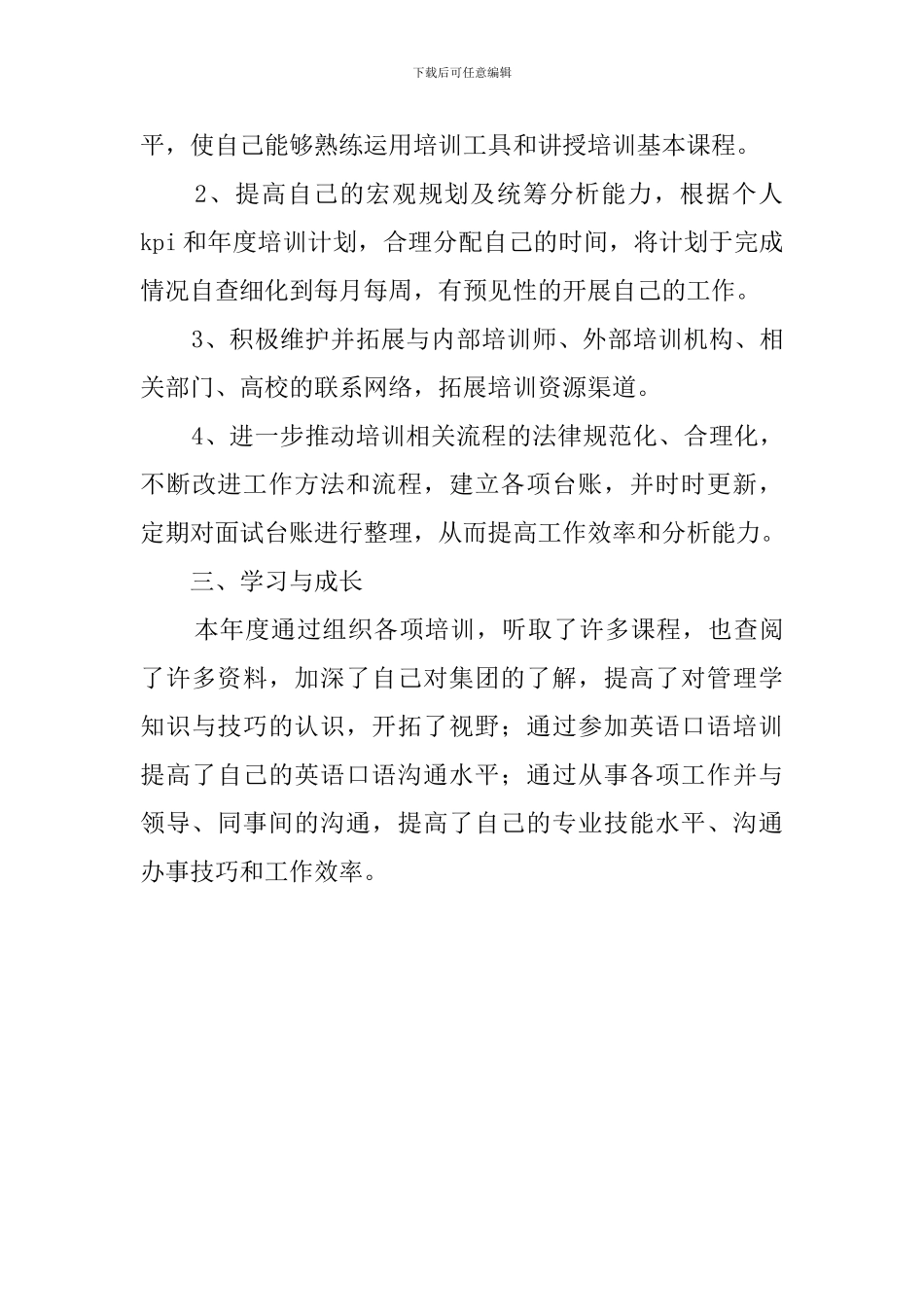 下载后可任意编辑

平，使自己能够熟练运用培训工具和讲授培训基本课程。

2、提高自己的宏观规划及统筹分析能力，根据个人kpi和年度培训计划，合理分配自己的时间，将计划于完成情况自查细化到每月每周，有预见性的开展自己的工作。

3、积极维护并拓展与内部培训师、外部培训机构、相关部门、高校的联系网络，拓展培训资源渠道。

4、进一步推动培训相关流程的法律规范化、合理化，不断改进工作方法和流程，建立各项台账，并时时更新，定期对面试台账进行整理，从而提高工作效率和分析能力。

三、学习与成长

本年度通过组织各项培训，听取了许多课程，也查阅了许多资料，加深了自己对集团的了解，提高了对管理学知识与技巧的认识，开拓了视野；通过参加英语口语培训提高了自己的英语口语沟通水平；通过从事各项工作并与领导、同事间的沟通，提高了自己的专业技能水平、沟通办事技巧和工作效率。